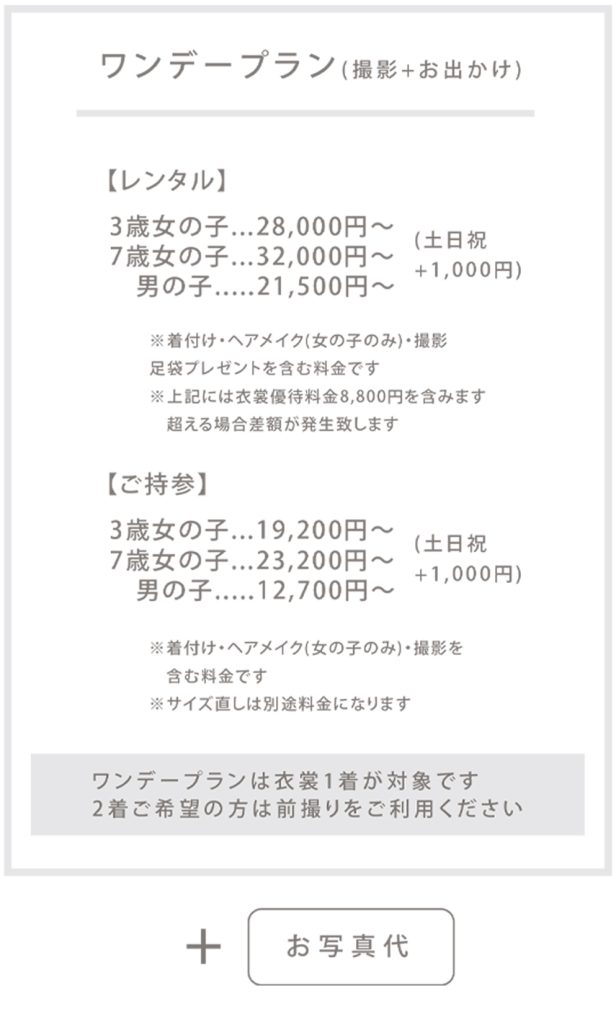 ワンデープラン(撮影+お出かけ)

【レンタル】

3歳女の子...28,000円～
7歳女の子...32,000円～
男の子.....21,500円～
(土日祝 +1,000円)

※着付け・ヘアメイク(女の子のみ)・撮影
足袋プレゼントを含む料金です
※上記には衣裳優待料金8,800円を含みます
超える場合差額が発生致します

【ご持参】

3歳女の子...19,200円～
7歳女の子...23,200円～
男の子.....12,700円～
(土日祝 +1,000円)

※着付け・ヘアメイク(女の子のみ)・撮影を
含む料金です
※サイズ直しは別途料金になります

ワンデープランは衣裳1着が対象です
2着ご希望の方は前撮りをご利用ください

+

お写真代